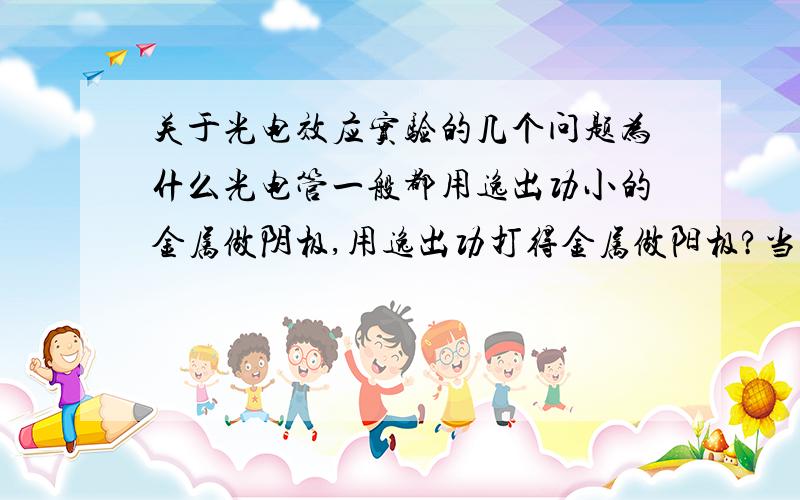 关于光电效应实验的几个问题为什么光电管一般都用逸出功小的金属做阴极,用逸出功打得金属做阳极?当